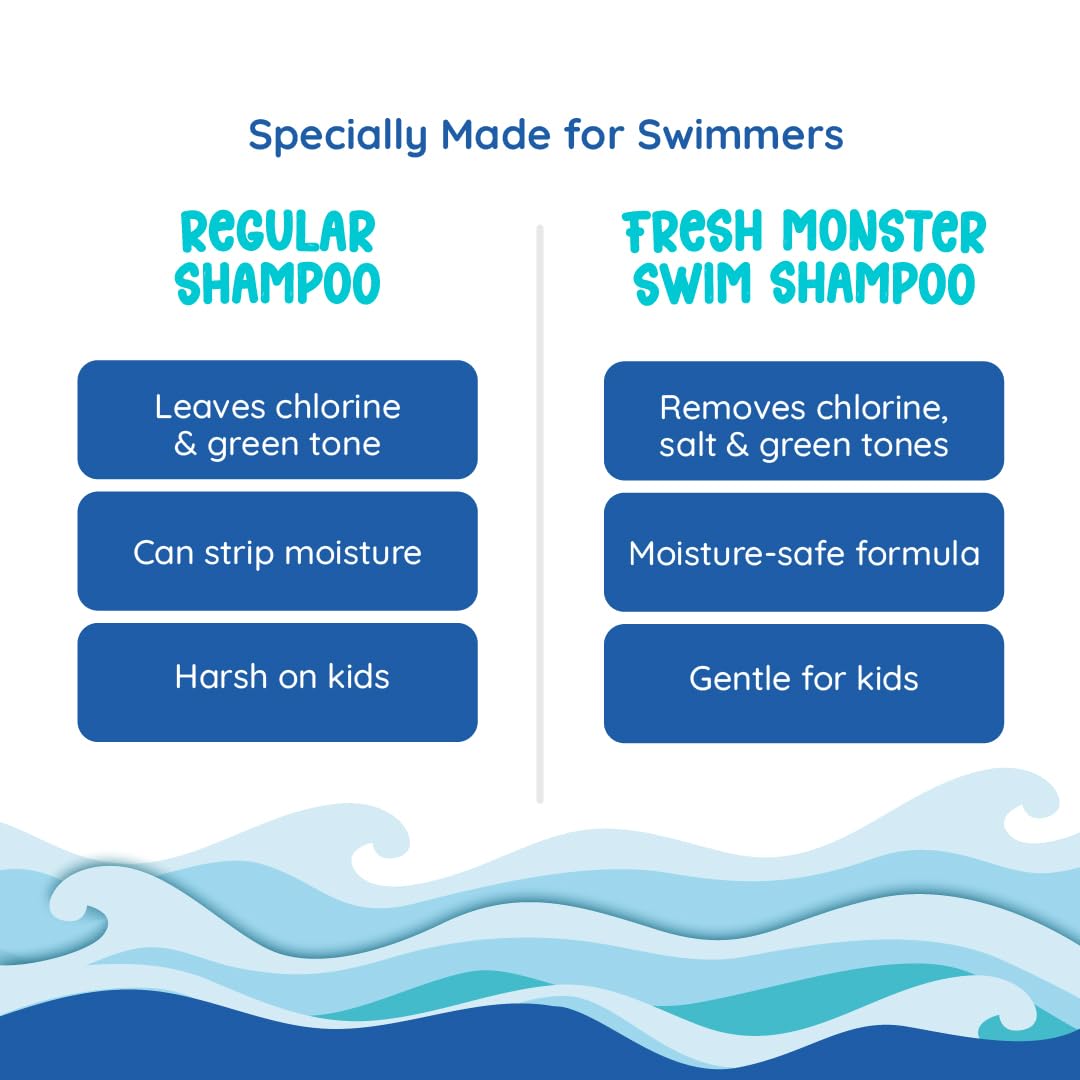 Specially Made for Swimmers

REGULAR SHAMPOO

Leaves chlorine & green tone

Can strip moisture

Harsh on kids

FRESH MONSTER SWIM SHAMPOO

Removes chlorine, salt & green tones

Moisture-safe formula

Gentle for kids